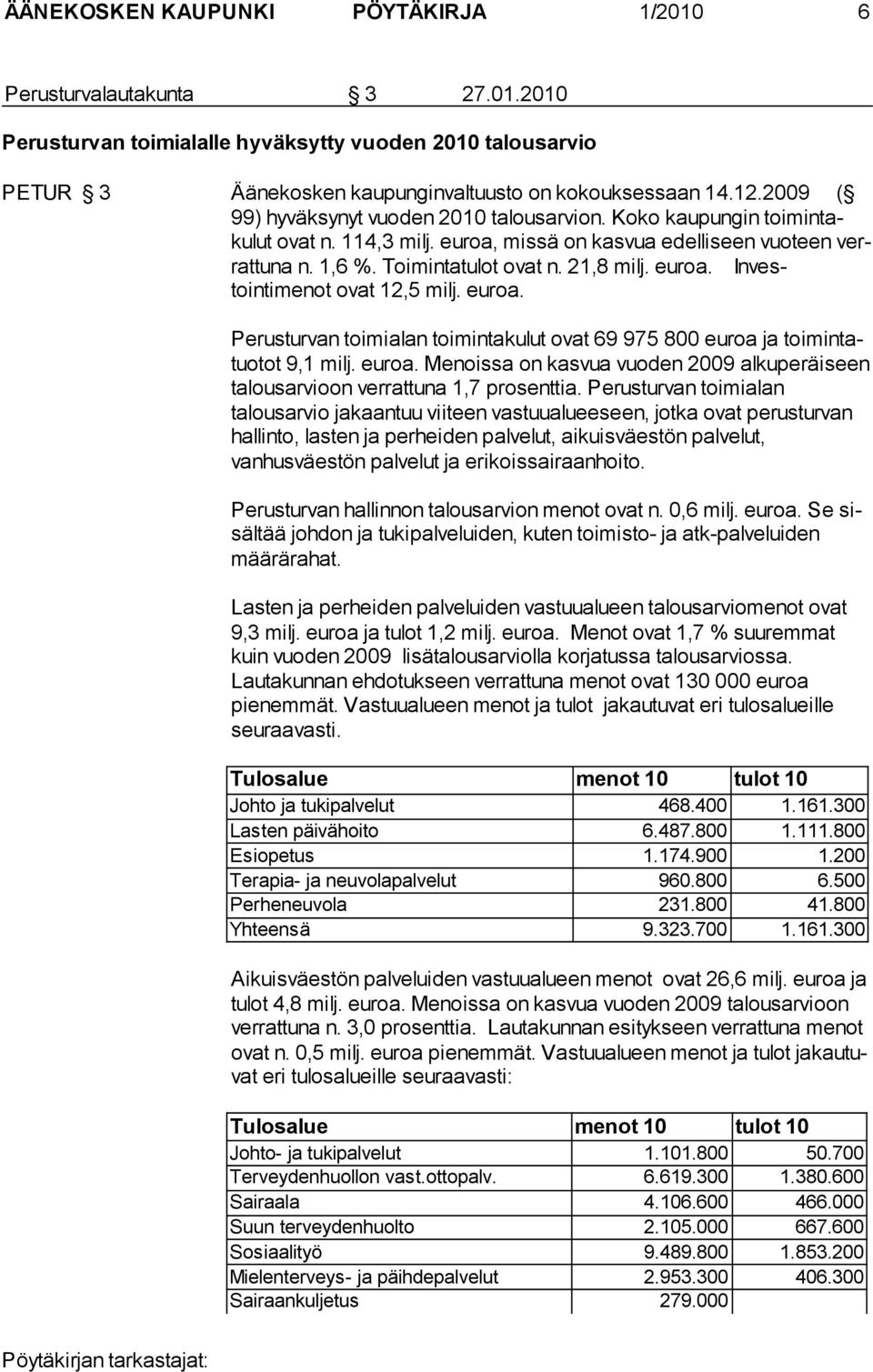 ÄÄNEKOSKEN KAUPUNKI PÖYTÄKIRJA 1/2010 6

Perusturvalautakunta § 3 27.01.2010

Perusturvan toimialalle hyväksytty vuoden 2010 talousarvio

PETUR § 3

Äänekosken kaupunginvaltuusto on kokouksessaan 14.12.2009 (§ 99) hyväksynyt vuoden 2010 talousarvion. Koko kaupungin toimintakulut ovat n. 114,3 milj. euroa, missä on kasvua edelliseen vuoteen verrattuna n. 1,6 %. Toimintatulot ovat n. 21,8 milj. euroa. Investointimenot ovat 12,5 milj. euroa.

Perusturvan toimialan toimintakulut ovat 69 975 800 euroa ja toimintatuotot 9,1 milj. euroa. Menoissa on kasvua vuoden 2009 alkuperäiseen talousarvioon verrattuna 1,7 prosenttia. Perusturvan toimialan talousarvio jakaantuu viiteen vastuualueeseen, jotka ovat perusturvan hallinto, lasten ja perheiden palvelut, aikuisväestön palvelut, vanhusväestön palvelut ja erikoissairaanhoito.

Perusturvan hallinnon talousarvion menot ovat n. 0,6 milj. euroa. Se sisältää johdon ja tukipalveluiden, kuten toimisto- ja atk-palveluiden määrärahat.

Lasten ja perheiden palveluiden vastuualueen talousarviomenot ovat 9,3 milj. euroa ja tulot 1,2 milj. euroa. Menot ovat 1,7 % suuremmat kuin vuoden 2009 lisätalousarviolla korjatussa talousarviossa. Lautakunnan ehdotukseen verrattuna menot ovat 130 000 euroa pienemmät. Vastuualueen menot ja tulot jakautuvat eri tulosalueille seuraavasti.

| Tulosalue | menot 10 | tulot 10 |
|---|---|---|
| Johto ja tukipalvelut | 468.400 | 1.161.300 |
| Lasten päivähoito | 6.487.800 | 1.111.800 |
| Esiopetus | 1.174.900 | 1.200 |
| Terapia- ja neuvolapalvelut | 960.800 | 6.500 |
| Perheneuvola | 231.800 | 41.800 |
| Yhteensä | 9.323.700 | 1.161.300 |

Aikuisväestön palveluiden vastuualueen menot ovat 26,6 milj. euroa ja tulot 4,8 milj. euroa. Menoissa on kasvua vuoden 2009 talousarvioon verrattuna n. 3,0 prosenttia. Lautakunnan esitykseen verrattuna menot ovat n. 0,5 milj. euroa pienemmät. Vastuualueen menot ja tulot jakautuvat eri tulosalueille seuraavasti:

| Tulosalue | menot 10 | tulot 10 |
|---|---|---|
| Johto- ja tukipalvelut | 1.101.800 | 50.700 |
| Terveydenhuollon vast.ottopalv. | 6.619.300 | 1.380.600 |
| Sairaala | 4.106.600 | 466.000 |
| Suun terveydenhuolto | 2.105.000 | 667.600 |
| Sosiaalityö | 9.489.800 | 1.853.200 |
| Mielenterveys- ja päihdepalvelut | 2.953.300 | 406.300 |
| Sairaankuljetus | 279.000 | |

Pöytäkirjan tarkastajat: